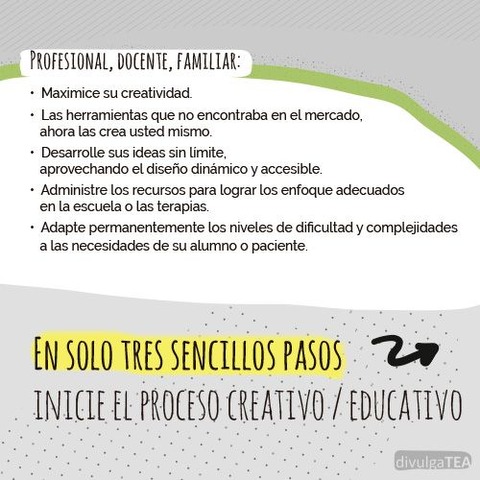 PROFESIONAL, DOCENTE, FAMILIAR:

• Maximice su creatividad.
• Las herramientas que no encontraba en el mercado, ahora las crea usted mismo.
• Desarrolle sus ideas sin límite, aprovechando el diseño dinámico y accesible.
• Administre los recursos para lograr los enfoque adecuados en la escuela o las terapias.
• Adapte permanentemente los niveles de dificultad y complejidades a las necesidades de su alumno o paciente.

EN SOLO TRES SENCILLOS PASOS

INICIE EL PROCESO CREATIVO / EDUCATIVO

divulgaTEA